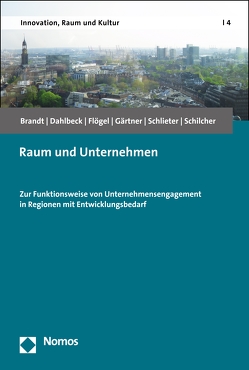 Innovation, Raum und Kultur | 4

Brandt | Dahlbeck | Flögel | Gärtner | Schlieter | Schilcher

Raum und Unternehmen

Zur Funktionsweise von Unternehmensengagement in Regionen mit Entwicklungsbedarf

Nomos